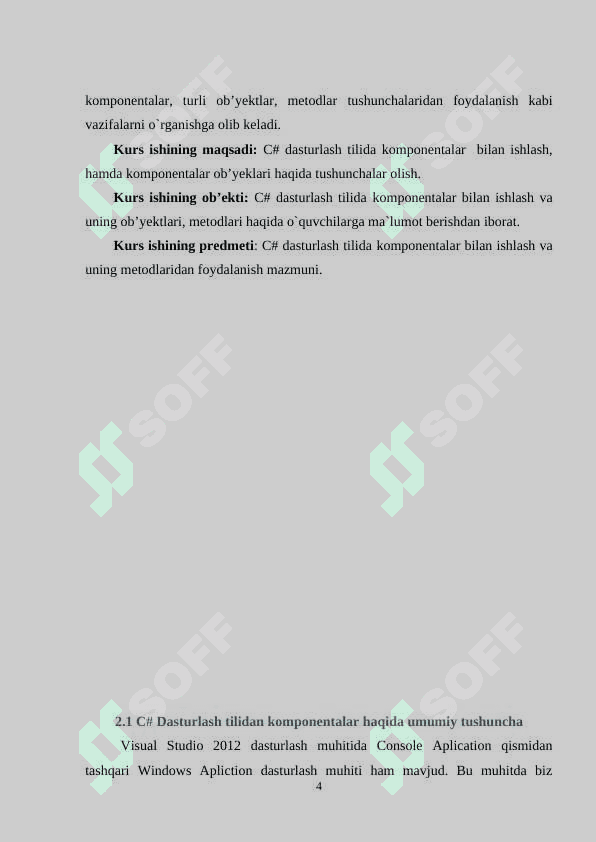 komponentalar, turli ob’yektlar, metodlar tushunchalaridan foydalanish kabi vazifalarni o`rganishga olib keladi.

**Kurs ishining maqsadi:** C# dasturlash tilida komponentalar bilan ishlash, hamda komponentalar ob’yeklari haqida tushunchalar olish.

**Kurs ishining ob’ekti:** C# dasturlash tilida komponentalar bilan ishlash va uning ob’yektlari, metodlari haqida o`quvchilarga ma`lumot berishdan iborat.

**Kurs ishining predmeti**: C# dasturlash tilida komponentalar bilan ishlash va uning metodlaridan foydalanish mazmuni.

SOFF

SOFF

SOFF

SOFF

SOFF

SOFF

**2.1 C# Dasturlash tilidan komponentalar haqida umumiy tushuncha**

Visual Studio 2012 dasturlash muhitida Console Aplication qismidan tashqari Windows Apliction dasturlash muhiti ham mavjud. Bu muhitda biz

4